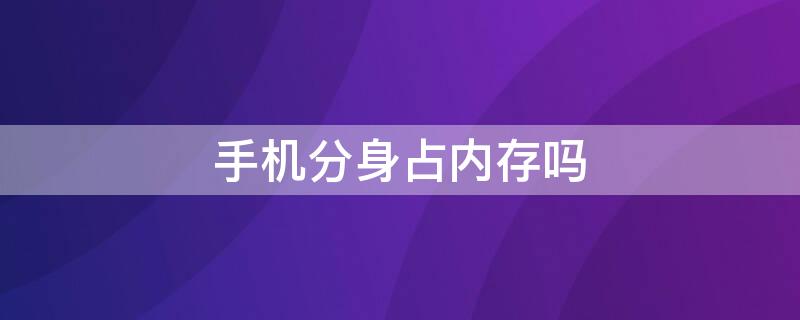 手机分身占内存吗